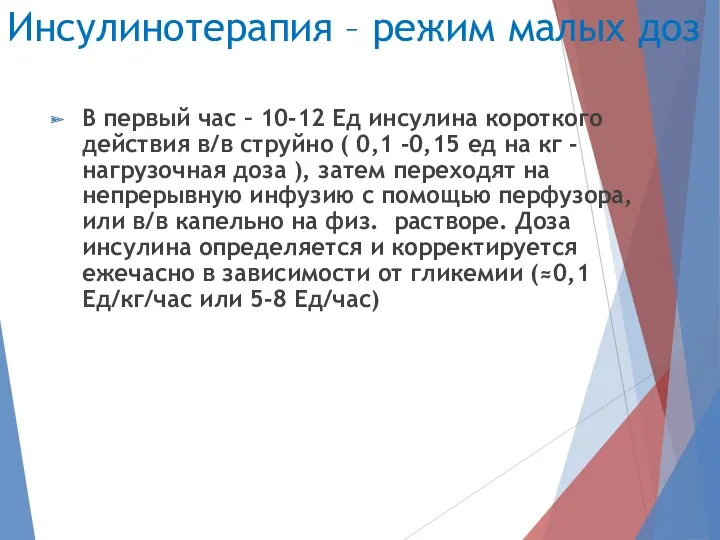 Инсулинотерапия – режим малых доз

В первый час – 10-12 Ед инсулина короткого действия в/в струйно ( 0,1 -0,15 ед на кг - нагрузочная доза ), затем переходят на непрерывную инфузию с помощью перфузора, или в/в капельно на физ.  растворе. Доза инсулина определяется и корректируется ежечасно в зависимости от гликемии (≈0,1 Ед/кг/час или 5-8 Ед/час)